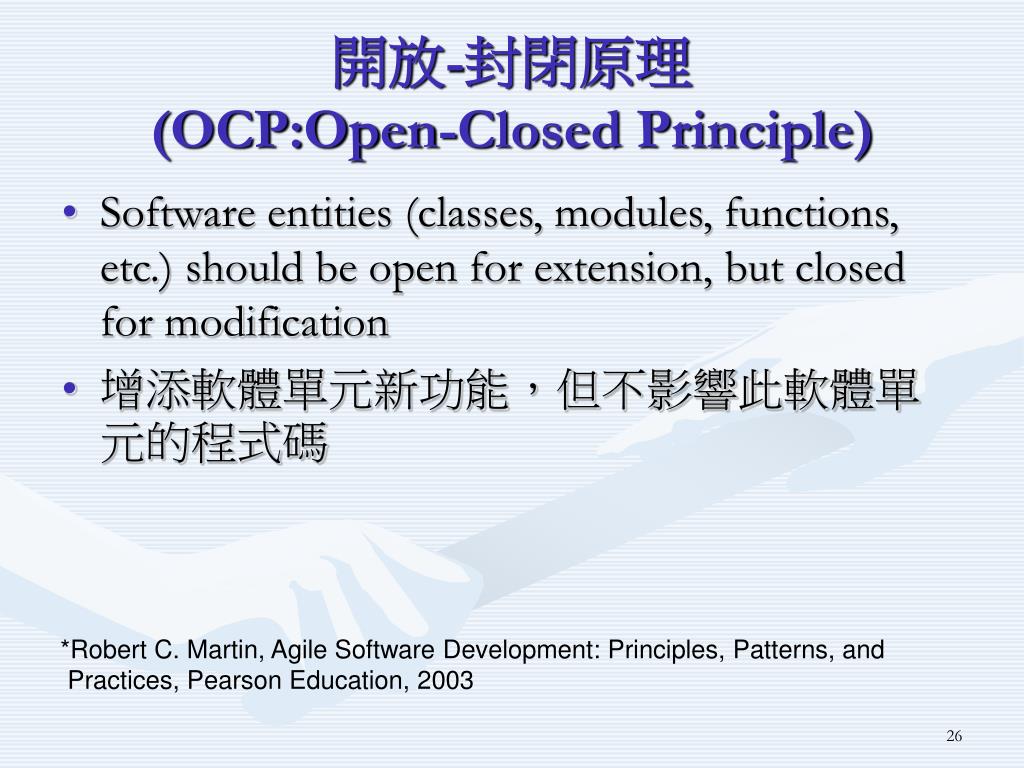 開放-封閉原理
(OCP:Open-Closed Principle)

• Software entities (classes, modules, functions, etc.) should be open for extension, but closed for modification

• 增添軟體單元新功能，但不影響此軟體單元的程式碼

*Robert C. Martin, Agile Software Development: Principles, Patterns, and Practices, Pearson Education, 2003

26